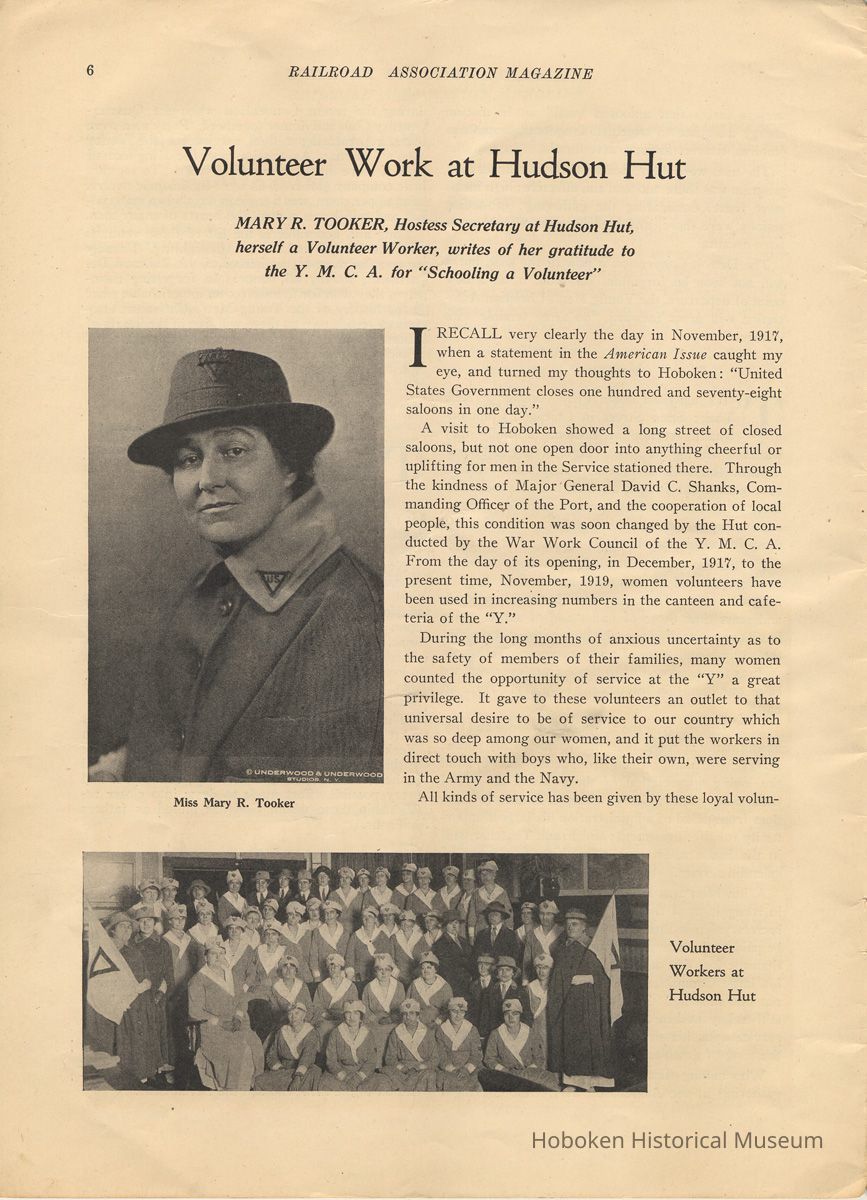 6 RAILROAD ASSOCIATION MAGAZINE

Volunteer Work at Hudson Hut

MARY R. TOOKER, Hostess Secretary at Hudson Hut, herself a Volunteer Worker, writes of her gratitude to the Y. M. C. A. for "Schooling a Volunteer"

© UNDERWOOD & UNDERWOOD STUDIOS, N. Y.

Miss Mary R. Tooker

I RECALL very clearly the day in November, 1917, when a statement in the American Issue caught my eye, and turned my thoughts to Hoboken: "United States Government closes one hundred and seventy-eight saloons in one day."

A visit to Hoboken showed a long street of closed saloons, but not one open door into anything cheerful or uplifting for men in the Service stationed there. Through the kindness of Major General David C. Shanks, Commanding Officer of the Port, and the cooperation of local people, this condition was soon changed by the Hut conducted by the War Work Council of the Y. M. C. A. From the day of its opening, in December, 1917, to the present time, November, 1919, women volunteers have been used in increasing numbers in the canteen and cafeteria of the "Y."

During the long months of anxious uncertainty as to the safety of members of their families, many women counted the opportunity of service at the "Y" a great privilege. It gave to these volunteers an outlet to that universal desire to be of service to our country which was so deep among our women, and it put the workers in direct touch with boys who, like their own, were serving in the Army and the Navy.

All kinds of service has been given by these loyal volun-

Volunteer Workers at Hudson Hut

Hoboken Historical Museum